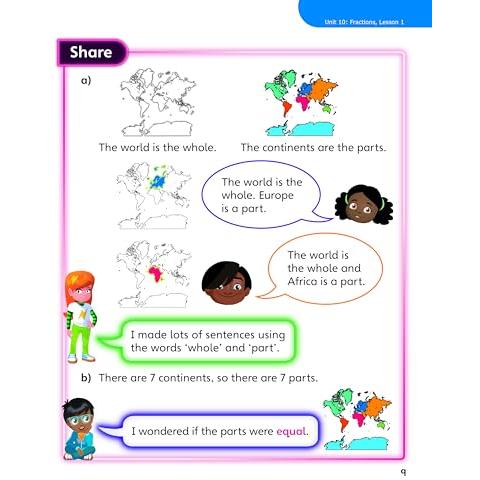 Unit 10: Fractions, Lesson 1

Share

a)

The world is the whole.

The continents are the parts.

The world is the whole. Europe is a part.

The world is the whole and Africa is a part.

I made lots of sentences using the words 'whole' and 'part'.

b) There are 7 continents, so there are 7 parts.

I wondered if the parts were equal.

9